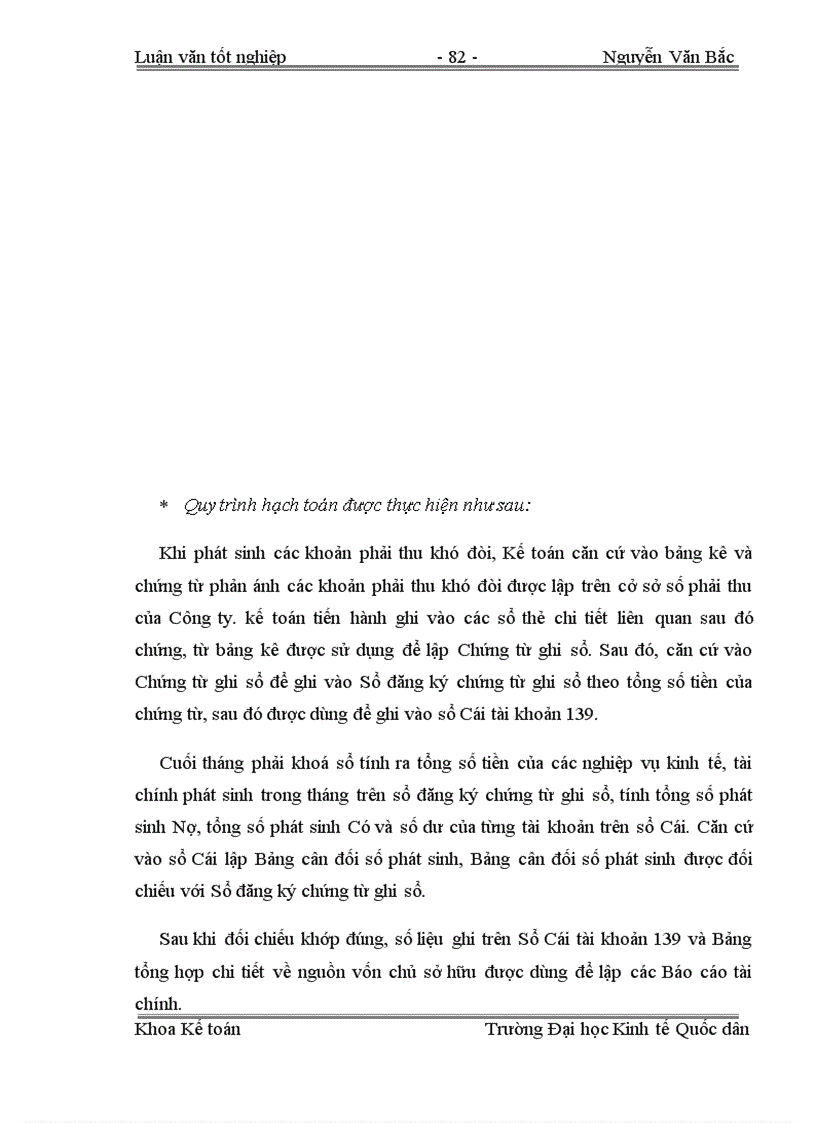 Luận văn tốt nghiệp - 82 - Nguyễn Văn Bắc

* Quy trình hạch toán được thực hiện như sau:

Khi phát sinh các khoản phải thu khó đòi, Kế toán căn cứ vào bảng kê và chứng từ phản ánh các khoản phải thu khó đòi được lập trên cở sở số phải thu của Công ty. kế toán tiến hành ghi vào các sổ thẻ chi tiết liên quan sau đó chứng, từ bảng kê được sử dụng để lập Chứng từ ghi sổ. Sau đó, căn cứ vào Chứng từ ghi sổ để ghi vào Sổ đăng ký chứng từ ghi sổ theo tổng số tiền của chứng từ, sau đó được dùng để ghi vào sổ Cái tài khoản 139.

Cuối tháng phải khoá sổ tính ra tổng số tiền của các nghiệp vụ kinh tế, tài chính phát sinh trong tháng trên sổ đăng ký chứng từ ghi sổ, tính tổng số phát sinh Nợ, tổng số phát sinh Có và số dư của từng tài khoản trên sổ Cái. Căn cứ vào sổ Cái lập Bảng cân đối số phát sinh, Bảng cân đối số phát sinh được đối chiếu với Sổ đăng ký chứng từ ghi sổ.

Sau khi đối chiếu khớp đúng, số liệu ghi trên Sổ Cái tài khoản 139 và Bảng tổng hợp chi tiết về nguồn vốn chủ sở hữu được dùng để lập các Báo cáo tài chính.

Khoa Kế toán Trường Đại học Kinh tế Quốc dân